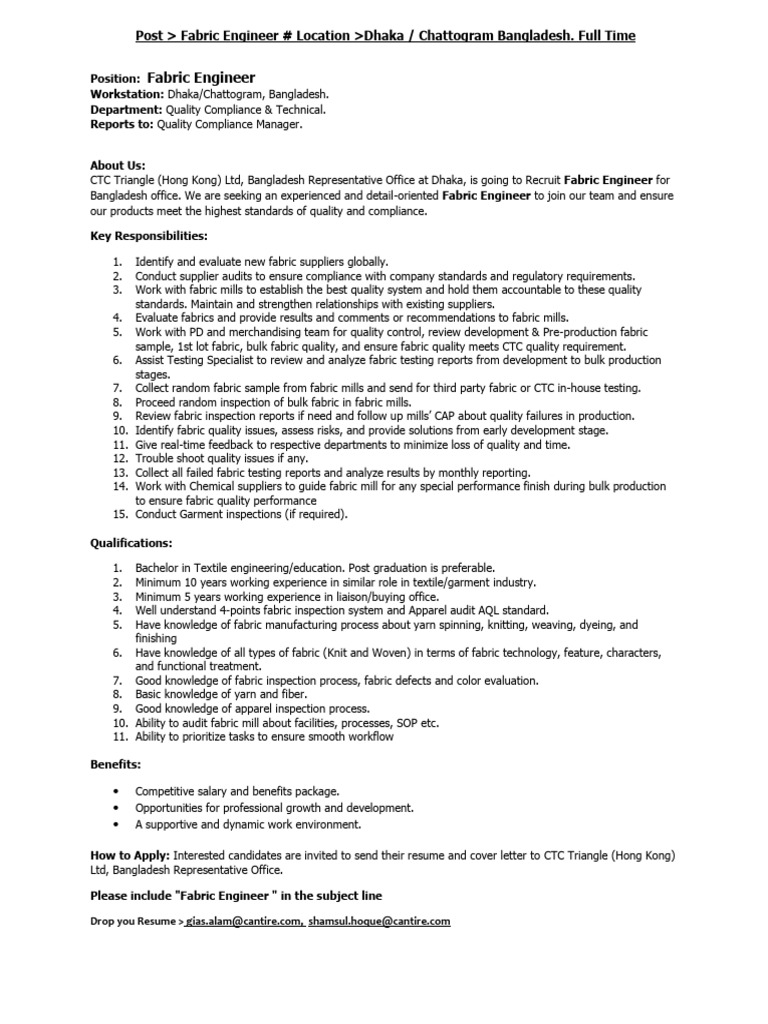 Post > Fabric Engineer # Location >Dhaka / Chattogram Bangladesh. Full Time

Position: Fabric Engineer
Workstation: Dhaka/Chattogram, Bangladesh.
Department: Quality Compliance & Technical.
Reports to: Quality Compliance Manager.

About Us:
CTC Triangle (Hong Kong) Ltd, Bangladesh Representative Office at Dhaka, is going to Recruit Fabric Engineer for Bangladesh office. We are seeking an experienced and detail-oriented Fabric Engineer to join our team and ensure our products meet the highest standards of quality and compliance.

Key Responsibilities:

1. Identify and evaluate new fabric suppliers globally.
2. Conduct supplier audits to ensure compliance with company standards and regulatory requirements.
3. Work with fabric mills to establish the best quality system and hold them accountable to these quality standards. Maintain and strengthen relationships with existing suppliers.
4. Evaluate fabrics and provide results and comments or recommendations to fabric mills.
5. Work with PD and merchandising team for quality control, review development & Pre-production fabric sample, 1st lot fabric, bulk fabric quality, and ensure fabric quality meets CTC quality requirement.
6. Assist Testing Specialist to review and analyze fabric testing reports from development to bulk production stages.
7. Collect random fabric sample from fabric mills and send for third party fabric or CTC in-house testing.
8. Proceed random inspection of bulk fabric in fabric mills.
9. Review fabric inspection reports if need and follow up mills' CAP about quality failures in production.
10. Identify fabric quality issues, assess risks, and provide solutions from early development stage.
11. Give real-time feedback to respective departments to minimize loss of quality and time.
12. Trouble shoot quality issues if any.
13. Collect all failed fabric testing reports and analyze results by monthly reporting.
14. Work with Chemical suppliers to guide fabric mill for any special performance finish during bulk production to ensure fabric quality performance
15. Conduct Garment inspections (if required).

Qualifications:

1. Bachelor in Textile engineering/education. Post graduation is preferable.
2. Minimum 10 years working experience in similar role in textile/garment industry.
3. Minimum 5 years working experience in liaison/buying office.
4. Well understand 4-points fabric inspection system and Apparel audit AQL standard.
5. Have knowledge of fabric manufacturing process about yarn spinning, knitting, weaving, dyeing, and finishing
6. Have knowledge of all types of fabric (Knit and Woven) in terms of fabric technology, feature, characters, and functional treatment.
7. Good knowledge of fabric inspection process, fabric defects and color evaluation.
8. Basic knowledge of yarn and fiber.
9. Good knowledge of apparel inspection process.
10. Ability to audit fabric mill about facilities, processes, SOP etc.
11. Ability to prioritize tasks to ensure smooth workflow

Benefits:

• Competitive salary and benefits package.
• Opportunities for professional growth and development.
• A supportive and dynamic work environment.

How to Apply: Interested candidates are invited to send their resume and cover letter to CTC Triangle (Hong Kong) Ltd, Bangladesh Representative Office.

Please include "Fabric Engineer " in the subject line

Drop you Resume > gias.alam@cantire.com, shamsul.hoque@cantire.com